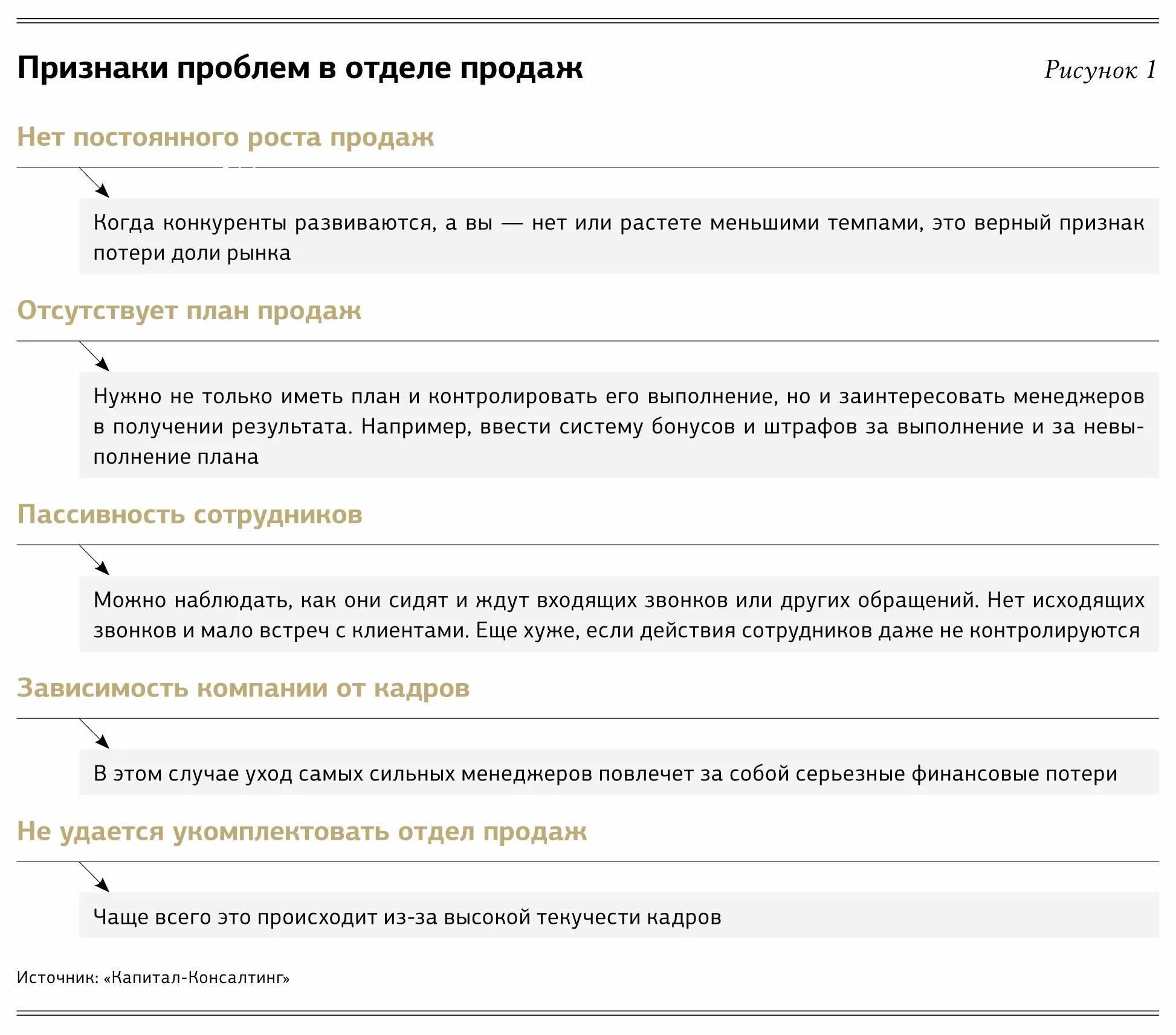 Признаки проблем в отделе продаж

Рисунок 1

Нет постоянного роста продаж

Когда конкуренты развиваются, а вы — нет или растете меньшими темпами, это верный признак потери доли рынка

Отсутствует план продаж

Нужно не только иметь план и контролировать его выполнение, но и заинтересовать менеджеров в получении результата. Например, ввести систему бонусов и штрафов за выполнение и за невыполнение плана

Пассивность сотрудников

Можно наблюдать, как они сидят и ждут входящих звонков или других обращений. Нет исходящих звонков и мало встреч с клиентами. Еще хуже, если действия сотрудников даже не контролируются

Зависимость компании от кадров

В этом случае уход самых сильных менеджеров повлечет за собой серьезные финансовые потери

Не удается укомплектовать отдел продаж

Чаще всего это происходит из-за высокой текучести кадров

Источник: «Капитал-Консалтинг»